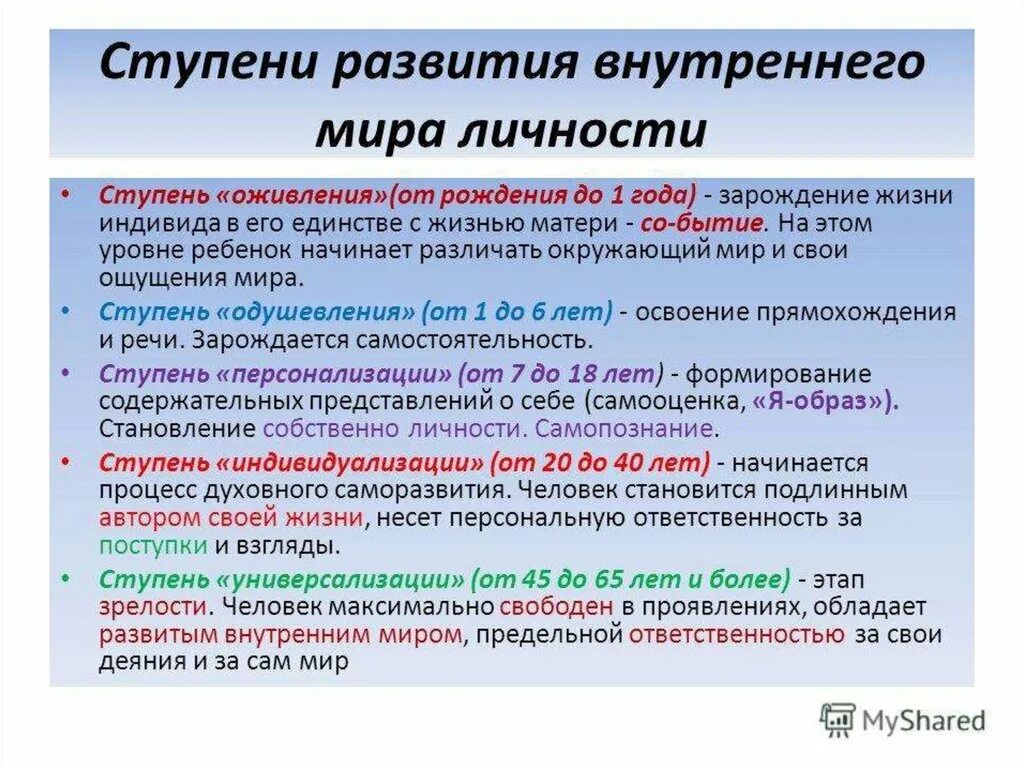 Ступени развития внутреннего мира личности

• Ступень «оживления»(от рождения до 1 года) - зарождение жизни индивида в его единстве с жизнью матери - со-бытие. На этом уровне ребенок начинает различать окружающий мир и свои ощущения мира.

• Ступень «одушевления» (от 1 до 6 лет) - освоение прямохождения и речи. Зарождается самостоятельность.

• Ступень «персонализации» (от 7 до 18 лет) - формирование содержательных представлений о себе (самооценка, «Я-образ»). Становление собственно личности. Самопознание.

• Ступень «индивидуализации» (от 20 до 40 лет) - начинается процесс духовного саморазвития. Человек становится подлинным автором своей жизни, несет персональную ответственность за поступки и взгляды.

• Ступень «универсализации» (от 45 до 65 лет и более) - этап зрелости. Человек максимально свободен в проявлениях, обладает развитым внутренним миром, предельной ответственностью за свои деяния и за сам мир

MyShared